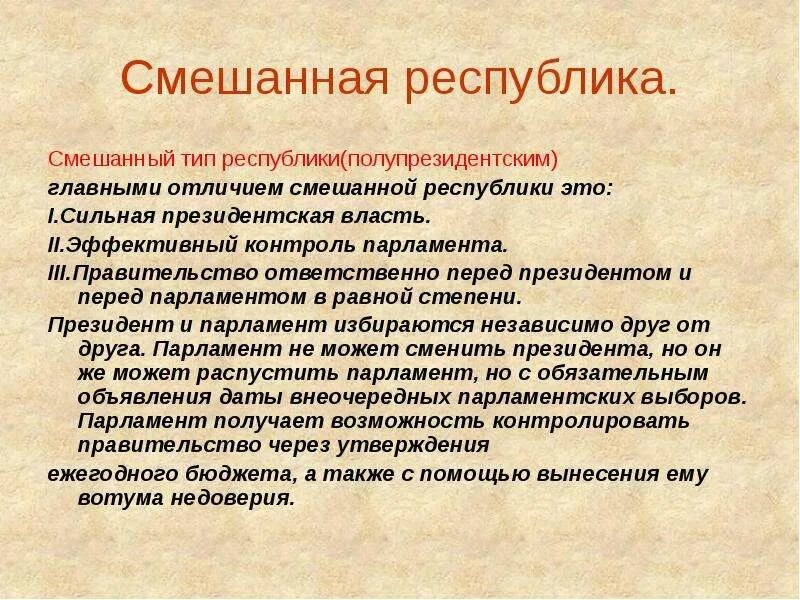 Смешанная республика.

Смешанный тип республики(полупрезидентским)

главными отличием смешанной республики это:

I.Сильная президентская власть.

II.Эффективный контроль парламента.

III.Правительство ответственно перед президентом и перед парламентом в равной степени.

Президент и парламент избираются независимо друг от друга. Парламент не может сменить президента, но он же может распустить парламент, но с обязательным объявления даты внеочередных парламентских выборов. Парламент получает возможность контролировать правительство через утверждения

ежегодного бюджета, а также с помощью вынесения ему вотума недоверия.